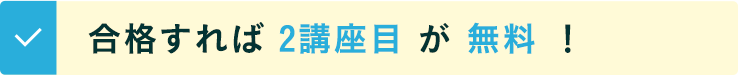 合格すれば 2講座目 が 無料 ！